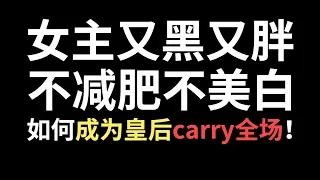 女主又黑又胖
不减肥不美白
如何成为皇后carry全场！